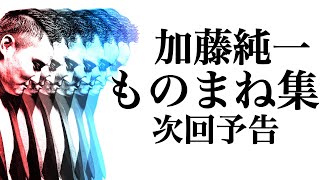 加藤純一
ものまね集
次回予告